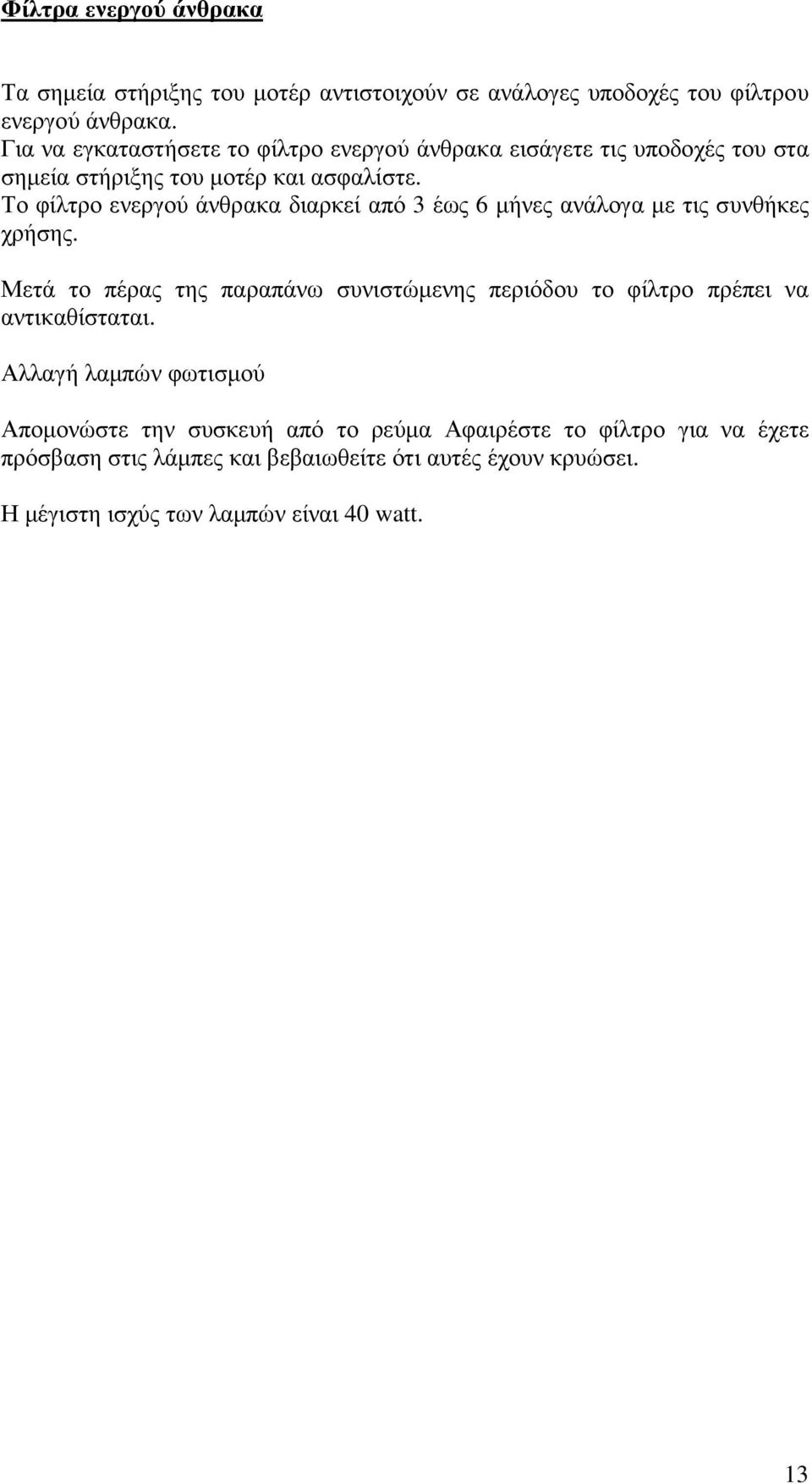 Φίλτρα ενεργού άνθρακα

Τα σηµεία στήριξης του µοτέρ αντιστοιχούν σε ανάλογες υποδοχές του φίλτρου ενεργού άνθρακα.
Για να εγκαταστήσετε το φίλτρο ενεργού άνθρακα εισάγετε τις υποδοχές του στα σηµεία στήριξης του µοτέρ και ασφαλίστε.
Το φίλτρο ενεργού άνθρακα διαρκεί από 3 έως 6 µήνες ανάλογα µε τις συνθήκες χρήσης.

Μετά το πέρας της παραπάνω συνιστώµενης περιόδου το φίλτρο πρέπει να αντικαθίσταται.

Αλλαγή λαµπών φωτισµού

Αποµονώστε την συσκευή από το ρεύµα Αφαιρέστε το φίλτρο για να έχετε πρόσβαση στις λάµπες και βεβαιωθείτε ότι αυτές έχουν κρυώσει.

Η µέγιστη ισχύς των λαµπών είναι 40 watt.

13